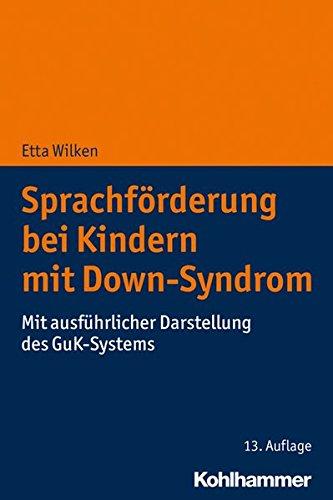 Etta Wilken

Sprachförderung bei Kindern mit Down-Syndrom

Mit ausführlicher Darstellung des GuK-Systems

13. Auflage

Kohlhammer